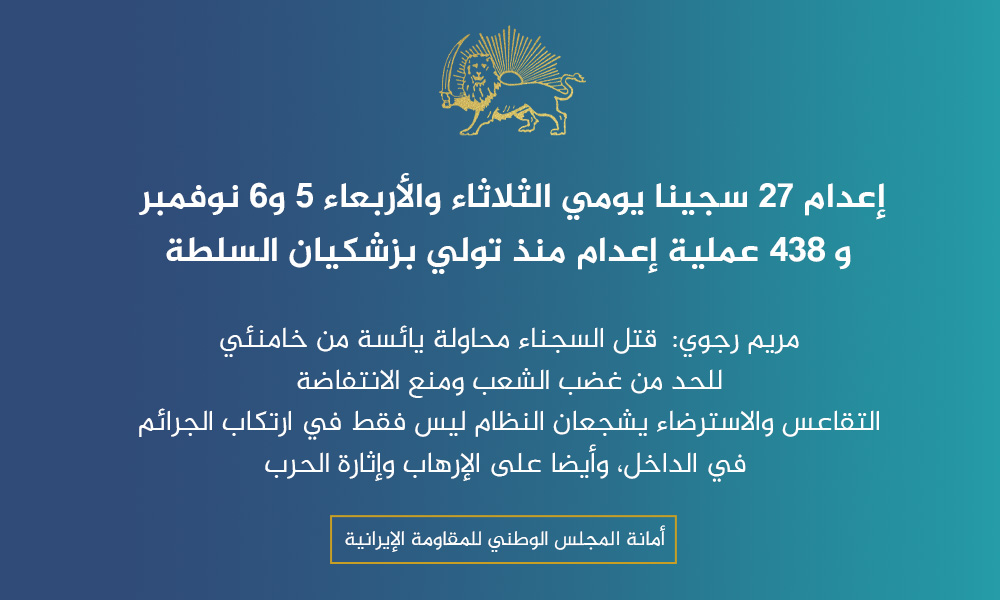 إعدام 27 سجينا يومي الثلاثاء والأربعاء 5 و6 نوفمبر
و 438 عملية إعدام منذ تولي بزشكيان السلطة

مريم رجوي: قتل السجناء محاولة يائسة من خامنئي
للحد من غضب الشعب ومنع الانتفاضة
التقاعس والاسترضاء يشجعان النظام ليس فقط في ارتكاب الجرائم
في الداخل، وأيضا على الإرهاب وإثارة الحرب

أمانة المجلس الوطني للمقاومة الإيرانية